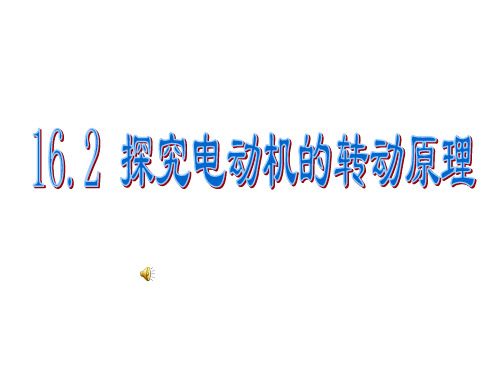 16.2 探究电动机的转动原理